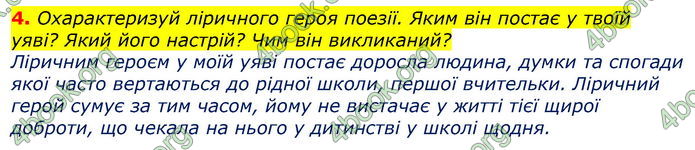 4. Охарактеризуй ліричного героя поезії. Яким він постає у твоїй уяві? Який його настрій? Чим він викликаний?
Ліричним героєм у моїй уяві постає доросла людина, думки та спогади якої часто вертаються до рідної школи, першої вчительки. Ліричний герой сумує за тим часом, йому не вистачає у житті тієї щирої доброти, що чекала на нього у дитинстві у школі щодня.

4book.org 4book.org 4book.org 4book.org 4book.org 4book.org